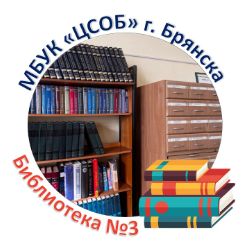 МБУК «ЦСОБ» г. Брянска

Библиотека №3